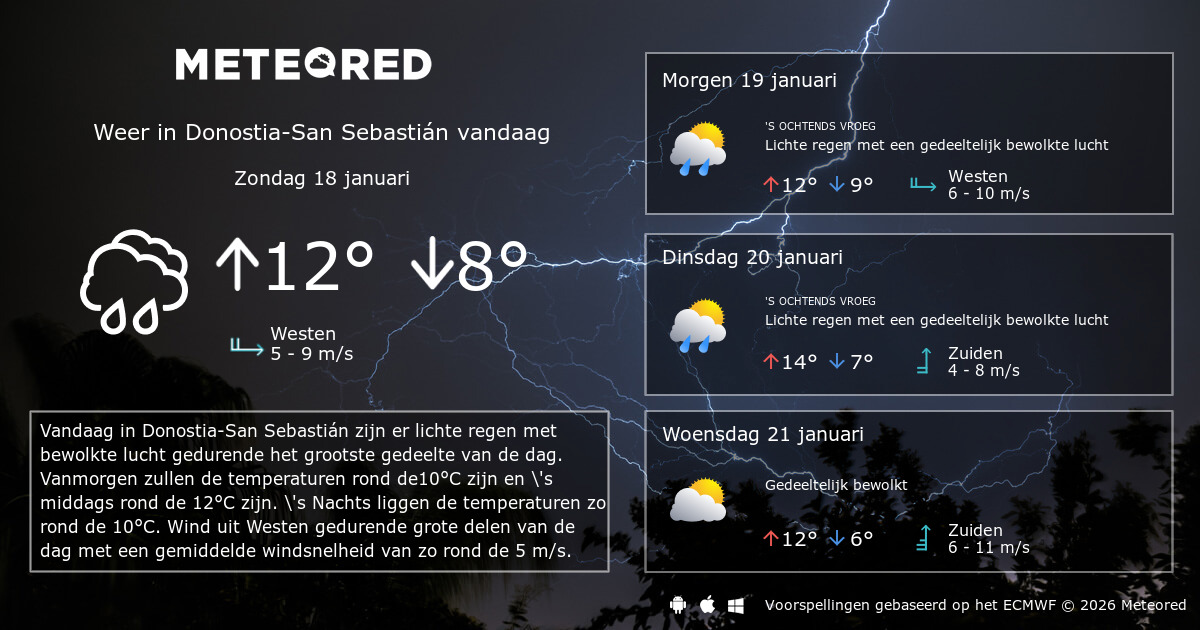 METEORED

Weer in Donostia-San Sebastián vandaag

Zondag 18 januari

↑12° ↓8°

Westen
5 - 9 m/s

Vandaag in Donostia-San Sebastián zijn er lichte regen met bewolkte lucht gedurende het grootste gedeelte van de dag. Vanmorgen zullen de temperaturen rond de10°C zijn en \'s middags rond de 12°C zijn. \'s Nachts liggen de temperaturen zo rond de 10°C. Wind uit Westen gedurende grote delen van de dag met een gemiddelde windsnelheid van zo rond de 5 m/s.

Morgen 19 januari

'S OCHTENDS VROEG
Lichte regen met een gedeeltelijk bewolkte lucht

↑12° ↓9°

Westen
6 - 10 m/s

Dinsdag 20 januari

'S OCHTENDS VROEG
Lichte regen met een gedeeltelijk bewolkte lucht

↑14° ↓7°

Zuiden
4 - 8 m/s

Woensdag 21 januari

Gedeeltelijk bewolkt

↑12° ↓6°

Zuiden
6 - 11 m/s

Voorspellingen gebaseerd op het ECMWF © 2026 Meteored